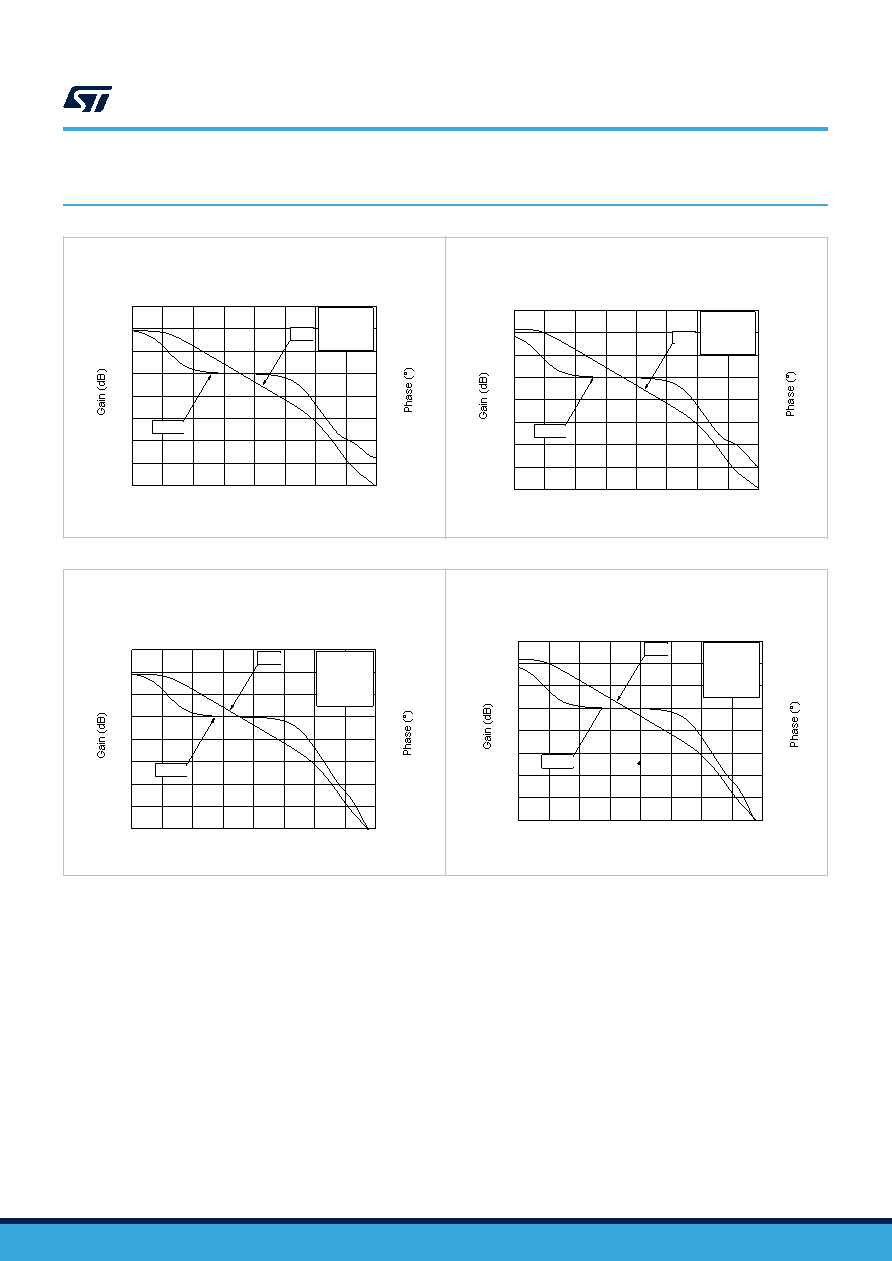 Gain (dB)

Phase (°)

Gain (dB)

Phase (°)

Gain (dB)

Phase (°)

Gain (dB)

Phase (°)